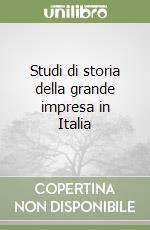 unilibro

Studi di storia della grande impresa in Italia

COPERTINA NON DISPONIBILE